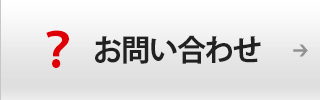 ? お問い合わせ →